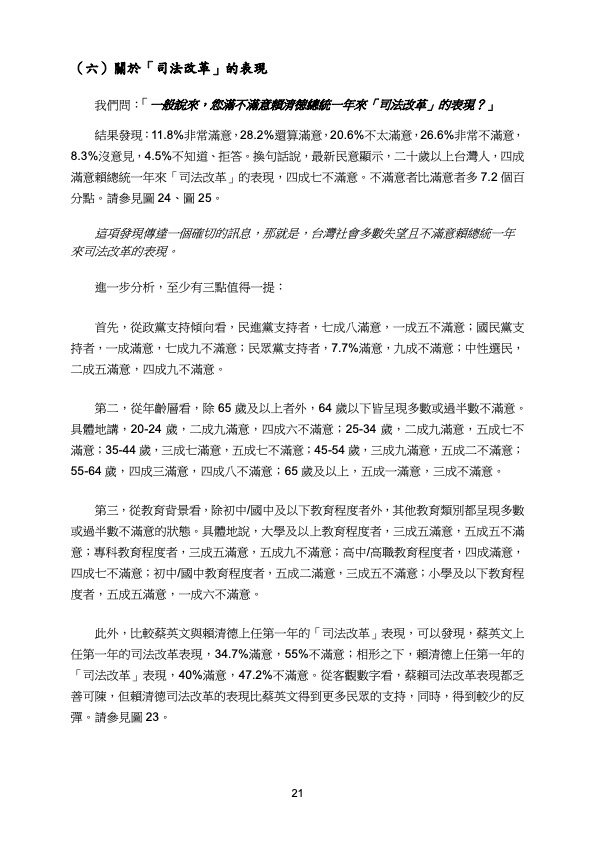 （六）關於「司法改革」的表現

我們問：「一般說來，您滿不滿意賴清德總統一年來「司法改革」的表現？」

結果發現：11.8%非常滿意，28.2%還算滿意，20.6%不太滿意，26.6%非常不滿意，8.3%沒意見，4.5%不知道、拒答。換句話說，最新民意顯示，二十歲以上台灣人，四成滿意賴總統一年來「司法改革」的表現，四成七不滿意。不滿意者比滿意者多 7.2 個百分點。請參見圖 24、圖 25。

這項發現傳達一個確切的訊息，那就是，台灣社會多數失望且不滿意賴總統一年來司法改革的表現。

進一步分析，至少有三點值得一提：

首先，從政黨支持傾向看，民進黨支持者，七成八滿意，一成五不滿意；國民黨支持者，一成滿意，七成九不滿意；民眾黨支持者，7.7%滿意，九成不滿意；中性選民，二成五滿意，四成九不滿意。

第二，從年齡層看，除 65 歲及以上者外，64 歲以下皆呈現多數或過半數不滿意。具體地講，20-24 歲，二成九滿意，四成六不滿意；25-34 歲，二成九滿意，五成七不滿意；35-44 歲，三成七滿意，五成七不滿意；45-54 歲，三成九滿意，五成二不滿意；55-64 歲，四成三滿意，四成八不滿意；65 歲及以上，五成一滿意，三成不滿意。

第三，從教育背景看，除初中/國中及以下教育程度者外，其他教育類別都呈現多數或過半數不滿意的狀態。具體地說，大學及以上教育程度者，三成五滿意，五成五不滿意；專科教育程度者，三成五滿意，五成九不滿意；高中/高職教育程度者，四成滿意，四成七不滿意；初中/國中教育程度者，五成二滿意，三成五不滿意；小學及以下教育程度者，五成五滿意，一成六不滿意。

此外，比較蔡英文與賴清德上任第一年的「司法改革」表現，可以發現，蔡英文上任第一年的司法改革表現，34.7%滿意，55%不滿意；相形之下，賴清德上任第一年的「司法改革」表現，40%滿意，47.2%不滿意。從客觀數字看，蔡賴司法改革表現都乏善可陳，但賴清德司法改革的表現比蔡英文得到更多民眾的支持，同時，得到較少的反彈。請參見圖 23。

21